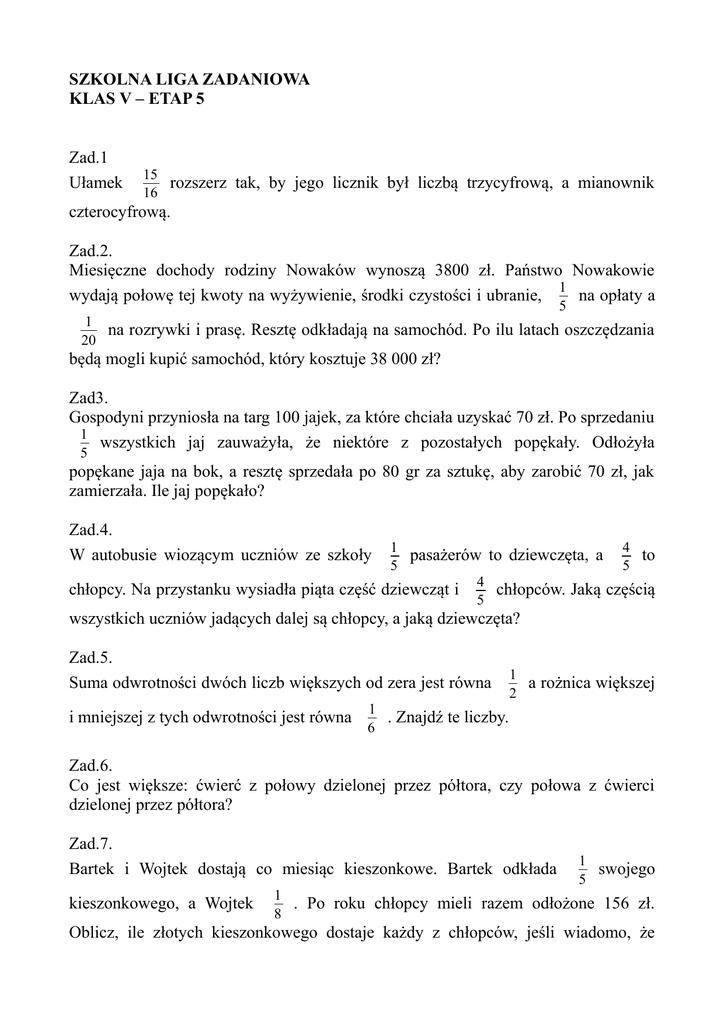 SZKOLNA LIGA ZADANIOWA
KLAS V – ETAP 5

Zad.1
Ułamek $\frac{15}{16}$ rozszerz tak, by jego licznik był liczbą trzycyfrową, a mianownik czterocyfrową.

Zad.2.
Miesięczne dochody rodziny Nowaków wynoszą 3800 zł. Państwo Nowakowie wydają połowę tej kwoty na wyżywienie, środki czystości i ubranie, $\frac{1}{5}$ na opłaty a $\frac{1}{20}$ na rozrywki i prasę. Resztę odkładają na samochód. Po ilu latach oszczędzania będą mogli kupić samochód, który kosztuje 38 000 zł?

Zad3.
Gospodyni przyniosła na targ 100 jajek, za które chciała uzyskać 70 zł. Po sprzedaniu $\frac{1}{5}$ wszystkich jaj zauważyła, że niektóre z pozostałych popękały. Odłożyła popękane jaja na bok, a resztę sprzedała po 80 gr za sztukę, aby zarobić 70 zł, jak zamierzała. Ile jaj popękało?

Zad.4.
W autobusie wiozącym uczniów ze szkoły $\frac{1}{5}$ pasażerów to dziewczęta, a $\frac{4}{5}$ to chłopcy. Na przystanku wysiadła piąta część dziewcząt i $\frac{4}{5}$ chłopców. Jaką częścią wszystkich uczniów jadących dalej są chłopcy, a jaką dziewczęta?

Zad.5.
Suma odwrotności dwóch liczb większych od zera jest równa $\frac{1}{2}$ a rożnica większej i mniejszej z tych odwrotności jest równa $\frac{1}{6}$ . Znajdź te liczby.

Zad.6.
Co jest większe: ćwierć z połowy dzielonej przez półtora, czy połowa z ćwierci dzielonej przez półtora?

Zad.7.
Bartek i Wojtek dostają co miesiąc kieszonkowe. Bartek odkłada $\frac{1}{5}$ swojego kieszonkowego, a Wojtek $\frac{1}{8}$ . Po roku chłopcy mieli razem odłożone 156 zł. Oblicz, ile złotych kieszonkowego dostaje każdy z chłopców, jeśli wiadomo, że